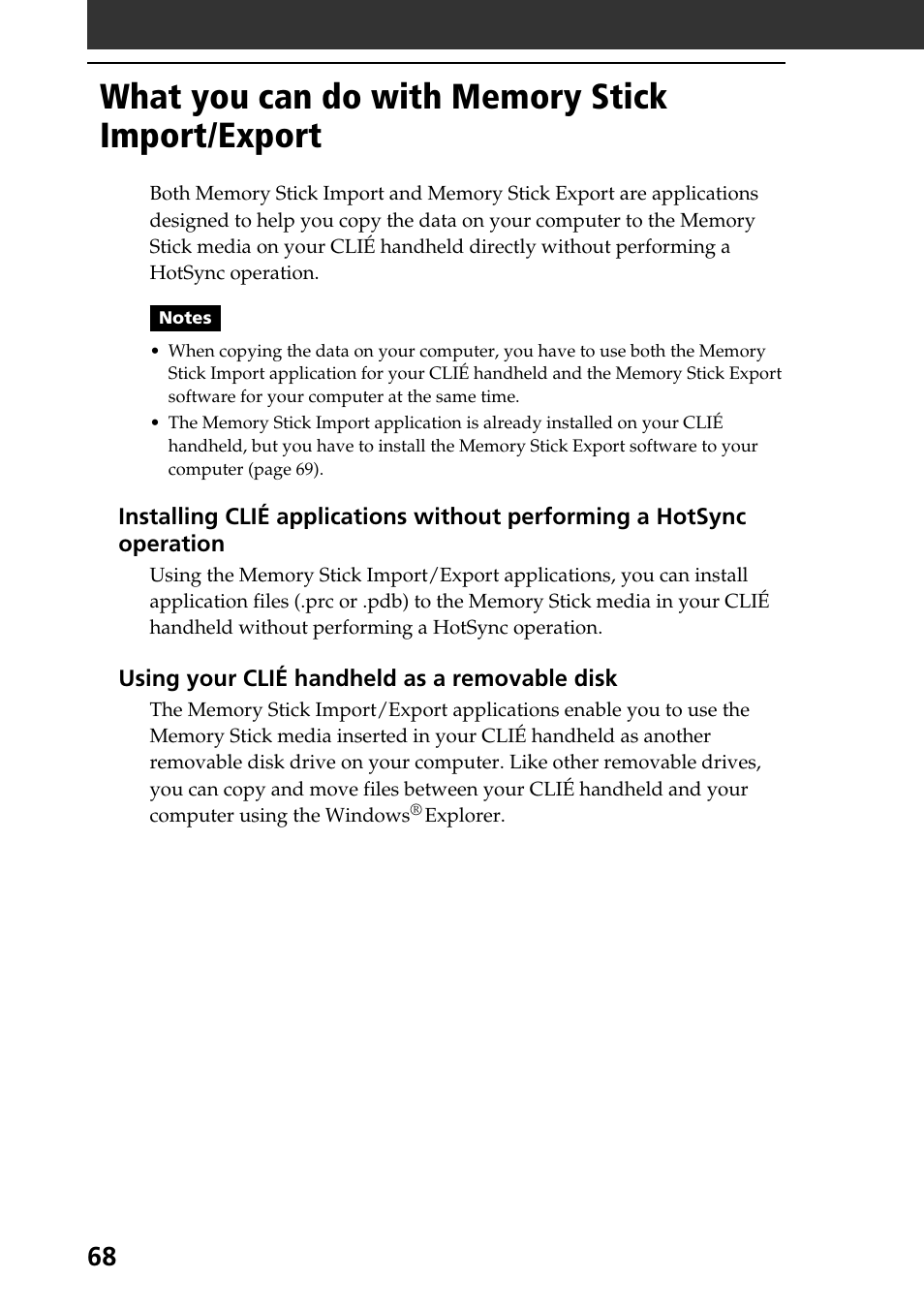 What you can do with Memory Stick Import/Export

Both Memory Stick Import and Memory Stick Export are applications designed to help you copy the data on your computer to the Memory Stick media on your CLIÉ handheld directly without performing a HotSync operation.

Notes

• When copying the data on your computer, you have to use both the Memory Stick Import application for your CLIÉ handheld and the Memory Stick Export software for your computer at the same time.
• The Memory Stick Import application is already installed on your CLIÉ handheld, but you have to install the Memory Stick Export software to your computer (page 69).

Installing CLIÉ applications without performing a HotSync operation

Using the Memory Stick Import/Export applications, you can install application files (.prc or .pdb) to the Memory Stick media in your CLIÉ handheld without performing a HotSync operation.

Using your CLIÉ handheld as a removable disk

The Memory Stick Import/Export applications enable you to use the Memory Stick media inserted in your CLIÉ handheld as another removable disk drive on your computer. Like other removable drives, you can copy and move files between your CLIÉ handheld and your computer using the Windows® Explorer.

68